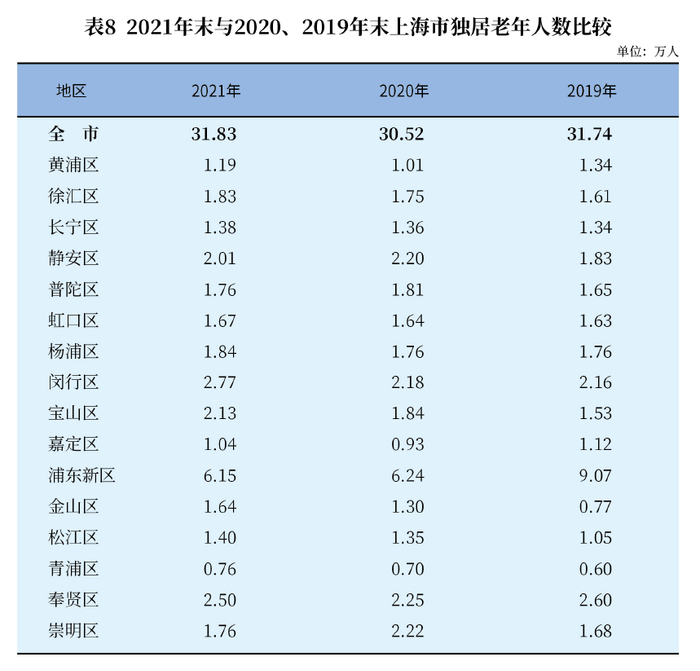 表8 2021年末与2020、2019年末上海市独居老年人数比较

单位：万人

| 地区 | 2021年 | 2020年 | 2019年 |
|---|---|---|---|
| 全 市 | 31.83 | 30.52 | 31.74 |
| 黄浦区 | 1.19 | 1.01 | 1.34 |
| 徐汇区 | 1.83 | 1.75 | 1.61 |
| 长宁区 | 1.38 | 1.36 | 1.34 |
| 静安区 | 2.01 | 2.20 | 1.83 |
| 普陀区 | 1.76 | 1.81 | 1.65 |
| 虹口区 | 1.67 | 1.64 | 1.63 |
| 杨浦区 | 1.84 | 1.76 | 1.76 |
| 闵行区 | 2.77 | 2.18 | 2.16 |
| 宝山区 | 2.13 | 1.84 | 1.53 |
| 嘉定区 | 1.04 | 0.93 | 1.12 |
| 浦东新区 | 6.15 | 6.24 | 9.07 |
| 金山区 | 1.64 | 1.30 | 0.77 |
| 松江区 | 1.40 | 1.35 | 1.05 |
| 青浦区 | 0.76 | 0.70 | 0.60 |
| 奉贤区 | 2.50 | 2.25 | 2.60 |
| 崇明区 | 1.76 | 2.22 | 1.68 |